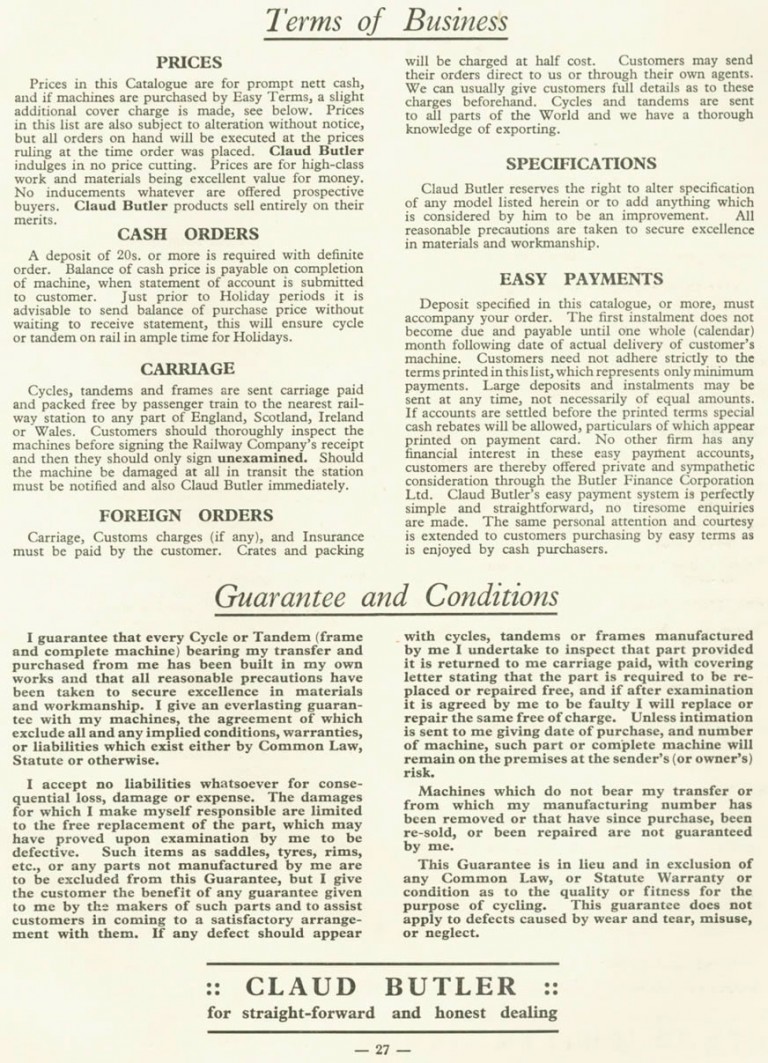 Terms of Business

PRICES

Prices in this Catalogue are for prompt nett cash, and if machines are purchased by Easy Terms, a slight additional cover charge is made, see below. Prices in this list are also subject to alteration without notice, but all orders on hand will be executed at the prices ruling at the time order was placed. Claud Butler indulges in no price cutting. Prices are for high-class work and materials being excellent value for money. No inducements whatever are offered prospective buyers. Claud Butler products sell entirely on their merits.

CASH ORDERS

A deposit of 20s. or more is required with definite order. Balance of cash price is payable on completion of machine, when statement of account is submitted to customer. Just prior to Holiday periods it is advisable to send balance of purchase price without waiting to receive statement, this will ensure cycle or tandem on rail in ample time for Holidays.

CARRIAGE

Cycles, tandems and frames are sent carriage paid and packed free by passenger train to the nearest railway station to any part of England, Scotland, Ireland or Wales. Customers should thoroughly inspect the machines before signing the Railway Company's receipt and then they should only sign unexamined. Should the machine be damaged at all in transit the station must be notified and also Claud Butler immediately.

FOREIGN ORDERS

Carriage, Customs charges (if any), and Insurance must be paid by the customer. Crates and packing will be charged at half cost. Customers may send their orders direct to us or through their own agents. We can usually give customers full details as to these charges beforehand. Cycles and tandems are sent to all parts of the World and we have a thorough knowledge of exporting.

SPECIFICATIONS

Claud Butler reserves the right to alter specification of any model listed herein or to add anything which is considered by him to be an improvement. All reasonable precautions are taken to secure excellence in materials and workmanship.

EASY PAYMENTS

Deposit specified in this catalogue, or more, must accompany your order. The first instalment does not become due and payable until one whole (calendar) month following date of actual delivery of customer's machine. Customers need not adhere strictly to the terms printed in this list, which represents only minimum payments. Large deposits and instalments may be sent at any time, not necessarily of equal amounts. If accounts are settled before the printed terms special cash rebates will be allowed, particulars of which appear printed on payment card. No other firm has any financial interest in these easy payment accounts, customers are thereby offered private and sympathetic consideration through the Butler Finance Corporation Ltd. Claud Butler's easy payment system is perfectly simple and straightforward, no tiresome enquiries are made. The same personal attention and courtesy is extended to customers purchasing by easy terms as is enjoyed by cash purchasers.

Guarantee and Conditions

I guarantee that every Cycle or Tandem (frame and complete machine) bearing my transfer and purchased from me has been built in my own works and that all reasonable precautions have been taken to secure excellence in materials and workmanship. I give an everlasting guarantee with my machines, the agreement of which exclude all and any implied conditions, warranties, or liabilities which exist either by Common Law, Statute or otherwise.

I accept no liabilities whatsoever for consequential loss, damage or expense. The damages for which I make myself responsible are limited to the free replacement of the part, which may have proved upon examination by me to be defective. Such items as saddles, tyres, rims, etc., or any parts not manufactured by me are to be excluded from this Guarantee, but I give the customer the benefit of any guarantee given to me by the makers of such parts and to assist customers in coming to a satisfactory arrangement with them. If any defect should appear with cycles, tandems or frames manufactured by me I undertake to inspect that part provided it is returned to me carriage paid, with covering letter stating that the part is required to be replaced or repaired free, and if after examination it is agreed by me to be faulty I will replace or repair the same free of charge. Unless intimation is sent to me giving date of purchase, and number of machine, such part or complete machine will remain on the premises at the sender's (or owner's) risk.

Machines which do not bear my transfer or from which my manufacturing number has been removed or that have since purchase, been re-sold, or been repaired are not guaranteed by me.

This Guarantee is in lieu and in exclusion of any Common Law, or Statute Warranty or condition as to the quality or fitness for the purpose of cycling. This guarantee does not apply to defects caused by wear and tear, misuse, or neglect.

:: CLAUD BUTLER ::
for straight-forward and honest dealing

— 27 —